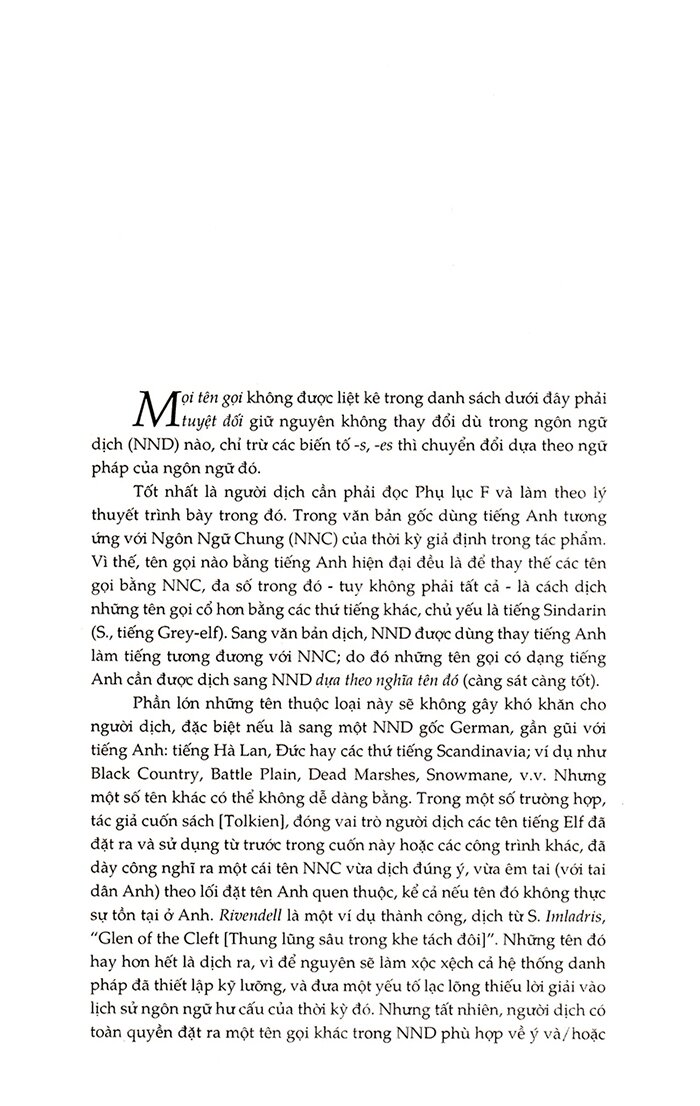 Mọi tên gọi không được liệt kê trong danh sách dưới đây phải tuyệt đối giữ nguyên không thay đổi dù trong ngôn ngữ dịch (NND) nào, chỉ trừ các biến tố -s, -es thì chuyển đổi dựa theo ngữ pháp của ngôn ngữ đó.

Tốt nhất là người dịch cần phải đọc Phụ lục F và làm theo lý thuyết trình bày trong đó. Trong văn bản gốc dùng tiếng Anh tương ứng với Ngôn Ngữ Chung (NNC) của thời kỳ giả định trong tác phẩm. Vì thế, tên gọi nào bằng tiếng Anh hiện đại đều là để thay thế các tên gọi bằng NNC, đa số trong đó - tuy không phải tất cả - là cách dịch những tên gọi cổ hơn bằng các thứ tiếng khác, chủ yếu là tiếng Sindarin (S., tiếng Grey-elf). Sang văn bản dịch, NND được dùng thay tiếng Anh làm tiếng tương đương với NNC; do đó những tên gọi có dạng tiếng Anh cần được dịch sang NND dựa theo nghĩa tên đó (càng sát càng tốt).

Phần lớn những tên thuộc loại này sẽ không gây khó khăn cho người dịch, đặc biệt nếu là sang một NND gốc German, gần gũi với tiếng Anh: tiếng Hà Lan, Đức hay các thứ tiếng Scandinavia; ví dụ như Black Country, Battle Plain, Dead Marshes, Snowmane, v.v. Nhưng một số tên khác có thể không dễ dàng bằng. Trong một số trường hợp, tác giả cuốn sách [Tolkien], đóng vai trò người dịch các tên tiếng Elf đã đặt ra và sử dụng từ trước trong cuốn này hoặc các công trình khác, đã dày công nghĩ ra một cái tên NNC vừa dịch đúng ý, vừa êm tai (với tai dân Anh) theo lối đặt tên Anh quen thuộc, kể cả nếu tên đó không thực sự tồn tại ở Anh. Rivendell là một ví dụ thành công, dịch từ S. Imladris, "Glen of the Cleft [Thung lũng sâu trong khe tách đôi]". Những tên đó hay hơn hết là dịch ra, vì để nguyên sẽ làm xộc xệch cả hệ thống danh pháp đã thiết lập kỹ lưỡng, và đưa một yếu tố lạc lõng thiếu lời giải vào lịch sử ngôn ngữ hư cấu của thời kỳ đó. Nhưng tất nhiên, người dịch có toàn quyền đặt ra một tên gọi khác trong NND phù hợp về ý và/hoặc